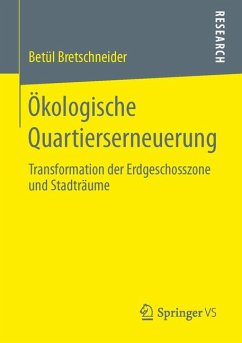 RESEARCH

Betül Bretschneider

Ökologische Quartierserneuerung

Transformation der Erdgeschosszone und Stadträume

Springer VS